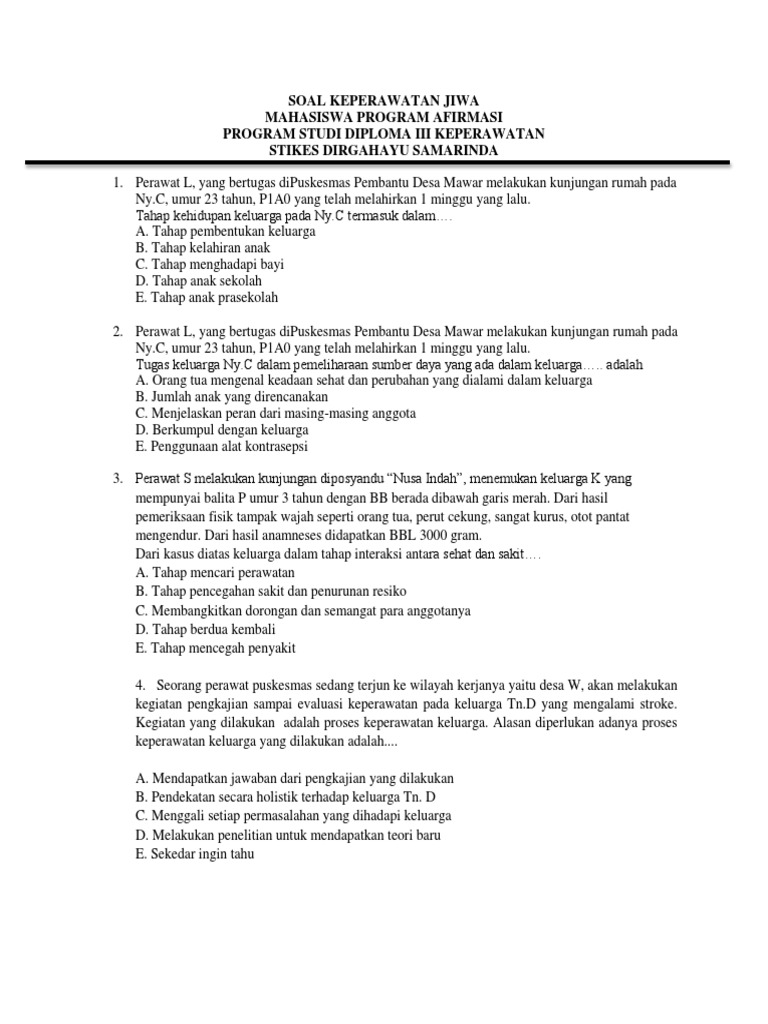 SOAL KEPERAWATAN JIWA
MAHASISWA PROGRAM AFIRMASI
PROGRAM STUDI DIPLOMA III KEPERAWATAN
STIKES DIRGAHAYU SAMARINDA

1. Perawat L, yang bertugas diPuskesmas Pembantu Desa Mawar melakukan kunjungan rumah pada Ny.C, umur 23 tahun, P1A0 yang telah melahirkan 1 minggu yang lalu.
Tahap kehidupan keluarga pada Ny.C termasuk dalam….
A. Tahap pembentukan keluarga
B. Tahap kelahiran anak
C. Tahap menghadapi bayi
D. Tahap anak sekolah
E. Tahap anak prasekolah

2. Perawat L, yang bertugas diPuskesmas Pembantu Desa Mawar melakukan kunjungan rumah pada Ny.C, umur 23 tahun, P1A0 yang telah melahirkan 1 minggu yang lalu.
Tugas keluarga Ny.C dalam pemeliharaan sumber daya yang ada dalam keluarga….. adalah
A. Orang tua mengenal keadaan sehat dan perubahan yang dialami dalam keluarga
B. Jumlah anak yang direncanakan
C. Menjelaskan peran dari masing-masing anggota
D. Berkumpul dengan keluarga
E. Penggunaan alat kontrasepsi

3. Perawat S melakukan kunjungan diposyandu "Nusa Indah", menemukan keluarga K yang mempunyai balita P umur 3 tahun dengan BB berada dibawah garis merah. Dari hasil pemeriksaan fisik tampak wajah seperti orang tua, perut cekung, sangat kurus, otot pantat mengendur. Dari hasil anamneses didapatkan BBL 3000 gram.
Dari kasus diatas keluarga dalam tahap interaksi antara sehat dan sakit….
A. Tahap mencari perawatan
B. Tahap pencegahan sakit dan penurunan resiko
C. Membangkitkan dorongan dan semangat para anggotanya
D. Tahap berdua kembali
E. Tahap mencegah penyakit

4. Seorang perawat puskesmas sedang terjun ke wilayah kerjanya yaitu desa W, akan melakukan kegiatan pengkajian sampai evaluasi keperawatan pada keluarga Tn.D yang mengalami stroke. Kegiatan yang dilakukan adalah proses keperawatan keluarga. Alasan diperlukan adanya proses keperawatan keluarga yang dilakukan adalah....

A. Mendapatkan jawaban dari pengkajian yang dilakukan
B. Pendekatan secara holistik terhadap keluarga Tn. D
C. Menggali setiap permasalahan yang dihadapi keluarga
D. Melakukan penelitian untuk mendapatkan teori baru
E. Sekedar ingin tahu